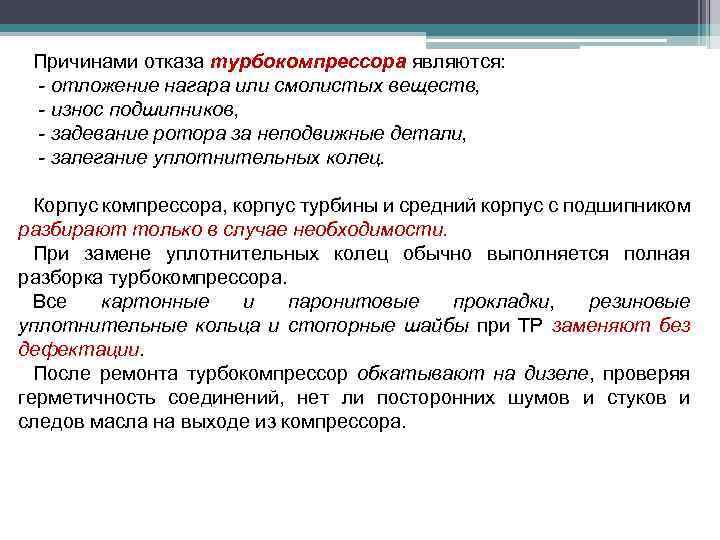 Причинами отказа турбокомпрессора являются:
- отложение нагара или смолистых веществ,
- износ подшипников,
- задевание ротора за неподвижные детали,
- залегание уплотнительных колец.

Корпус компрессора, корпус турбины и средний корпус с подшипником разбирают только в случае необходимости.

При замене уплотнительных колец обычно выполняется полная разборка турбокомпрессора.

Все картонные и паронитовые прокладки, резиновые уплотнительные кольца и стопорные шайбы при ТР заменяют без дефектации.

После ремонта турбокомпрессор обкатывают на дизеле, проверяя герметичность соединений, нет ли посторонних шумов и стуков и следов масла на выходе из компрессора.